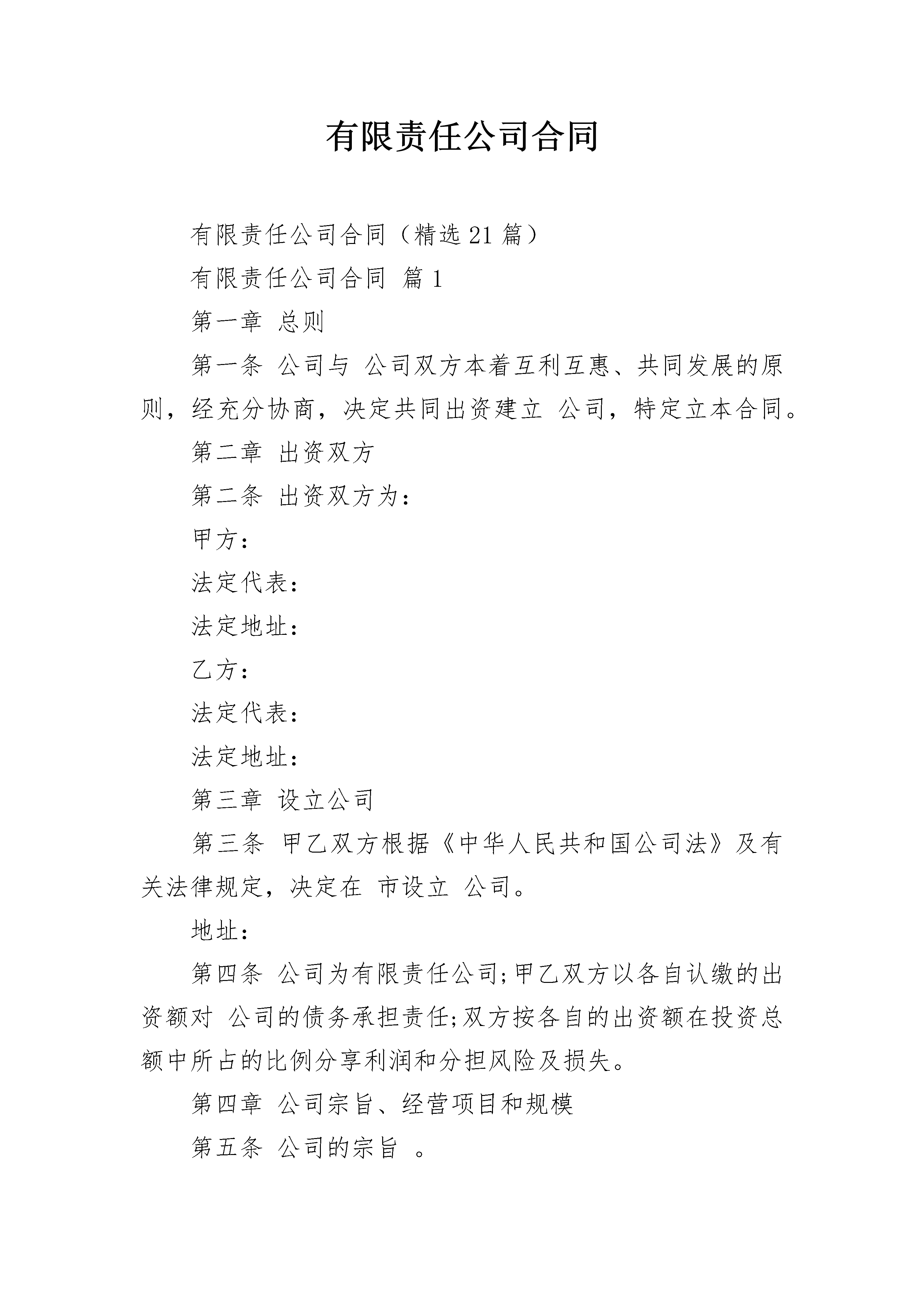 有限责任公司合同

有限责任公司合同（精选21篇）

有限责任公司合同 篇1

第一章 总则

第一条 公司与 公司双方本着互利互惠、共同发展的原则，经充分协商，决定共同出资建立 公司，特定立本合同。

第二章 出资双方

第二条 出资双方为：

甲方：

法定代表：

法定地址：

乙方：

法定代表：

法定地址：

第三章 设立公司

第三条 甲乙双方根据《中华人民共和国公司法》及有关法律规定，决定在 市设立 公司。

地址：

第四条 公司为有限责任公司;甲乙双方以各自认缴的出资额对 公司的债务承担责任;双方按各自的出资额在投资总额中所占的比例分享利润和分担风险及损失。

第四章 公司宗旨、经营项目和规模

第五条 公司的宗旨 。